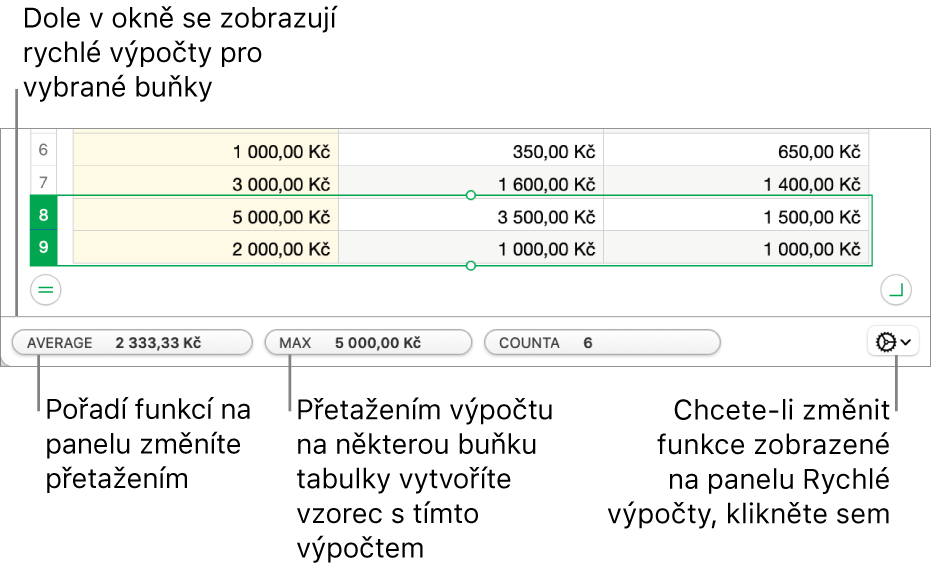 Dole v okně se zobrazují rychlé výpočty pro vybrané buňky

| 6 | 1 000,00 Kč | 350,00 Kč | 650,00 Kč |
|---|---|---|---|
| 7 | 3 000,00 Kč | 1 600,00 Kč | 1 400,00 Kč |
| 8 | 5 000,00 Kč | 3 500,00 Kč | 1 500,00 Kč |
| 9 | 2 000,00 Kč | 1 000,00 Kč | 1 000,00 Kč |

AVERAGE 2 333,33 Kč

MAX 5 000,00 Kč

COUNTA 6

Pořadí funkcí na panelu změníte přetažením

Přetažením výpočtu na některou buňku tabulky vytvoříte vzorec s tímto výpočtem

Chcete-li změnit funkce zobrazené na panelu Rychlé výpočty, klikněte sem